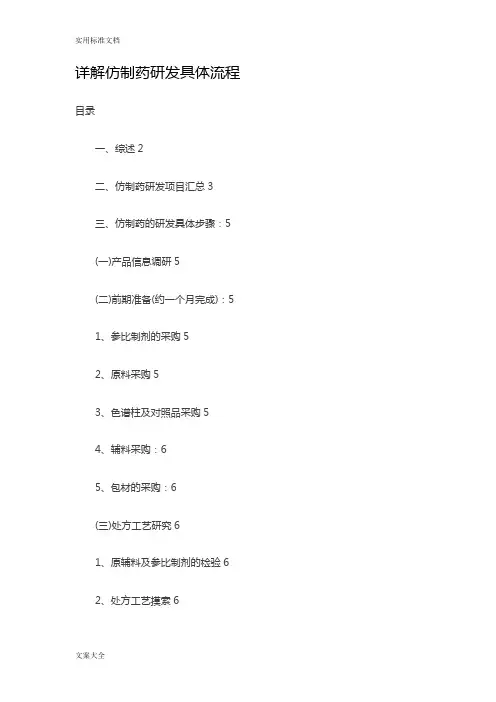 实用标准文档

详解仿制药研发具体流程

目录

一、综述 2

二、仿制药研发项目汇总 3

三、仿制药的研发具体步骤：5

(一)产品信息调研 5

(二)前期准备(约一个月完成)：5

1、参比制剂的采购 5

2、原料采购 5

3、色谱柱及对照品采购 5

4、辅料采购：6

5、包材的采购：6

(三)处方工艺研究 6

1、原辅料及参比制剂的检验 6

2、处方工艺摸索 6

文案大全